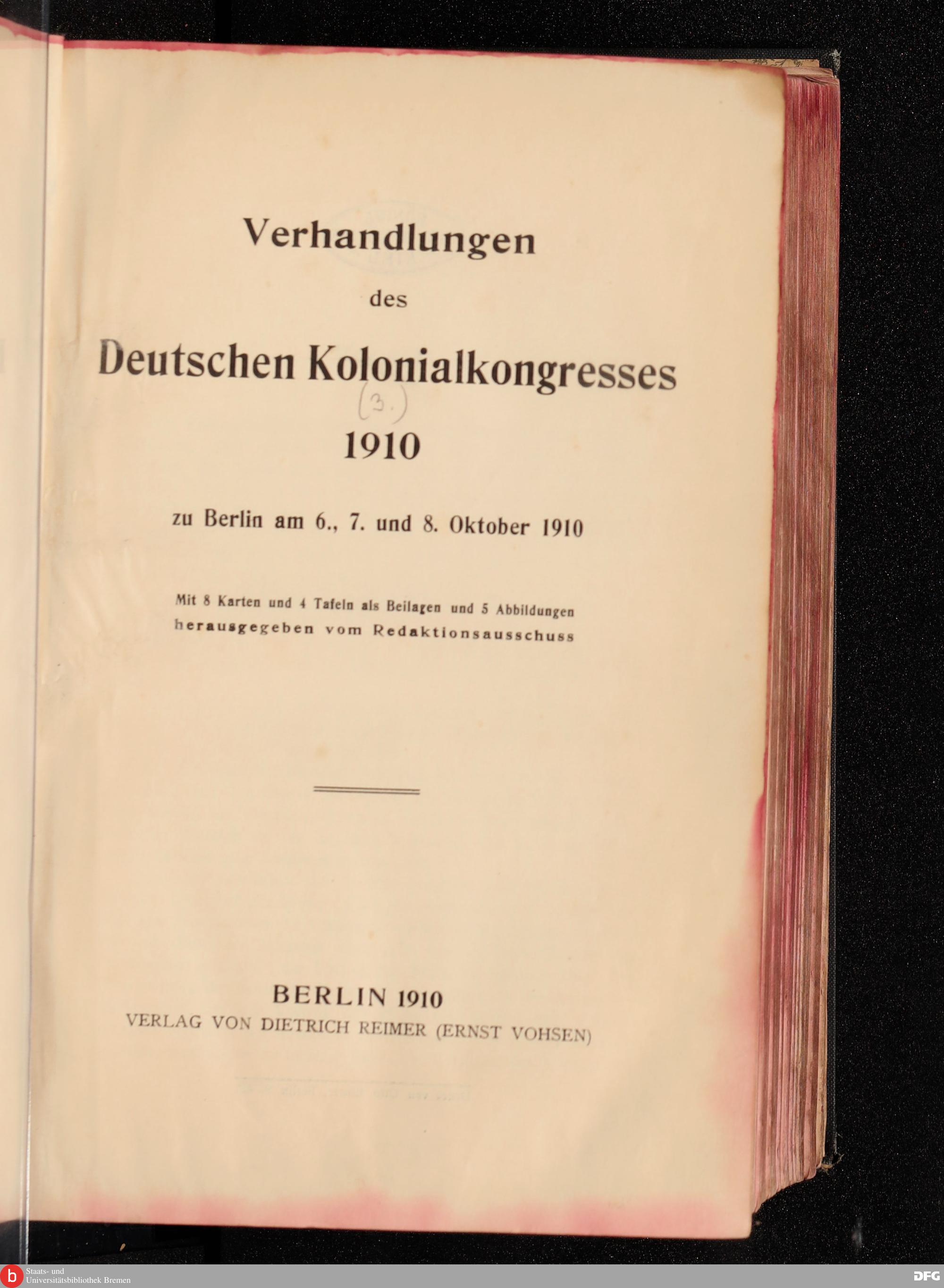 Verhandlungen

des

Deutschen Kolonialkongresses

(3.)

1910

zu Berlin am 6., 7. und 8. Oktober 1910

Mit 8 Karten und 4 Tafeln als Beilagen und 5 Abbildungen
herausgegeben vom Redaktionsausschuss

BERLIN 1910
VERLAG VON DIETRICH REIMER (ERNST VOHSEN)

Staats- und
Universitätsbibliothek Bremen

DFG